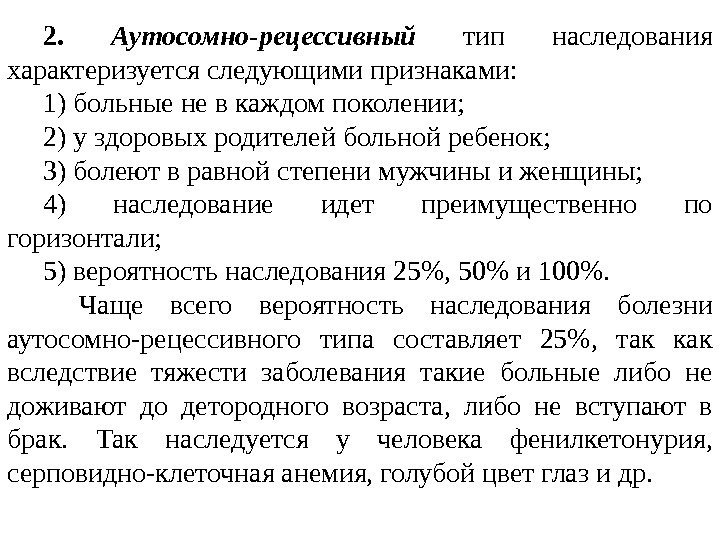 2. Аутосомно-рецессивный тип наследования характеризуется следующими признаками:

1) больные не в каждом поколении;

2) у здоровых родителей больной ребенок;

3) болеют в равной степени мужчины и женщины;

4) наследование идет преимущественно по горизонтали;

5) вероятность наследования 25%, 50% и 100%.

Чаще всего вероятность наследования болезни аутосомно-рецессивного типа составляет 25%, так как вследствие тяжести заболевания такие больные либо не доживают до детородного возраста, либо не вступают в брак. Так наследуется у человека фенилкетонурия, серповидно-клеточная анемия, голубой цвет глаз и др.